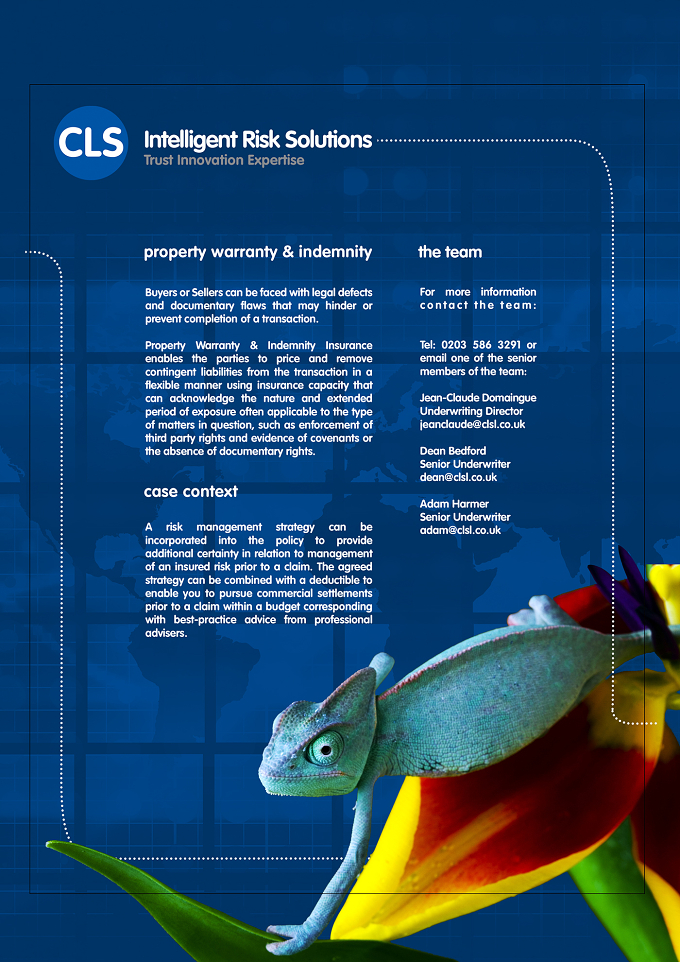 CLS

Intelligent Risk Solutions
Trust Innovation Expertise

property warranty & indemnity

Buyers or Sellers can be faced with legal defects and documentary flaws that may hinder or prevent completion of a transaction.

Property Warranty & Indemnity Insurance enables the parties to price and remove contingent liabilities from the transaction in a flexible manner using insurance capacity that can acknowledge the nature and extended period of exposure often applicable to the type of matters in question, such as enforcement of third party rights and evidence of covenants or the absence of documentary rights.

case context

A risk management strategy can be incorporated into the policy to provide additional certainty in relation to management of an insured risk prior to a claim. The agreed strategy can be combined with a deductible to enable you to pursue commercial settlements prior to a claim within a budget corresponding with best-practice advice from professional advisers.

the team

For more information contact the team:

Tel: 0203 586 3291 or email one of the senior members of the team:

Jean-Claude Domaingue
Underwriting Director
jeanclaude@clsl.co.uk

Dean Bedford
Senior Underwriter
dean@clsl.co.uk

Adam Harmer
Senior Underwriter
adam@clsl.co.uk